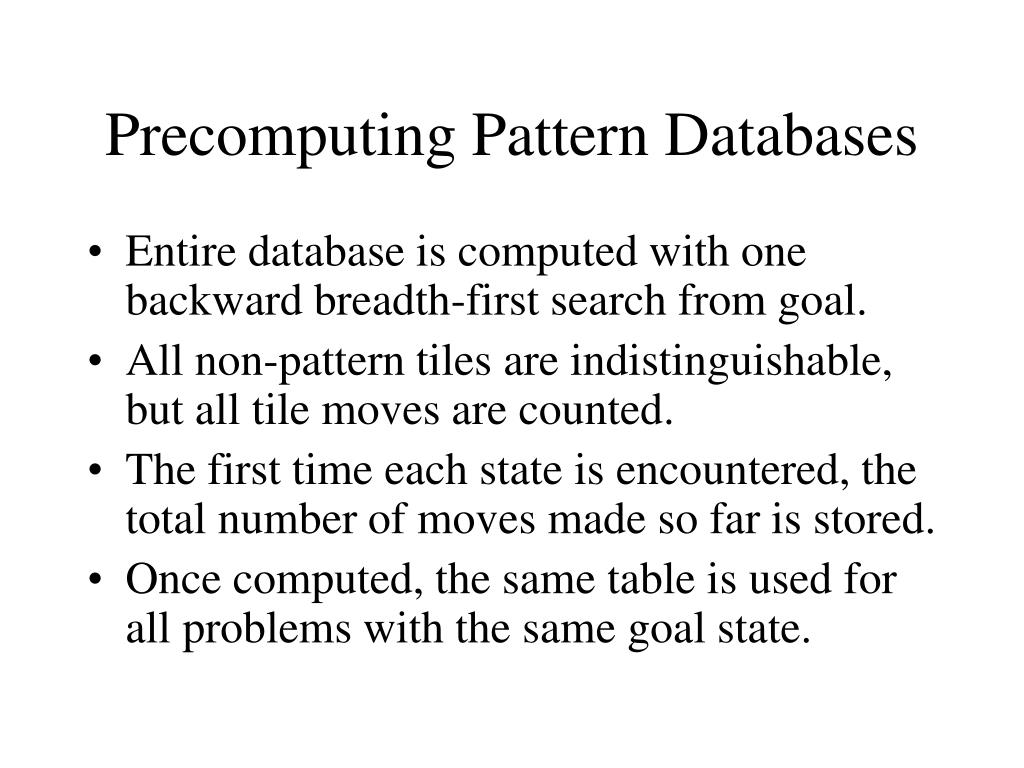 Precomputing Pattern Databases

• Entire database is computed with one backward breadth-first search from goal.
• All non-pattern tiles are indistinguishable, but all tile moves are counted.
• The first time each state is encountered, the total number of moves made so far is stored.
• Once computed, the same table is used for all problems with the same goal state.